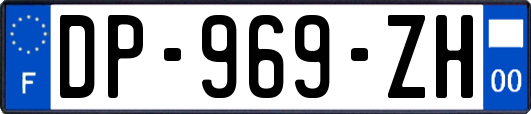 F
DP-969-ZH
00